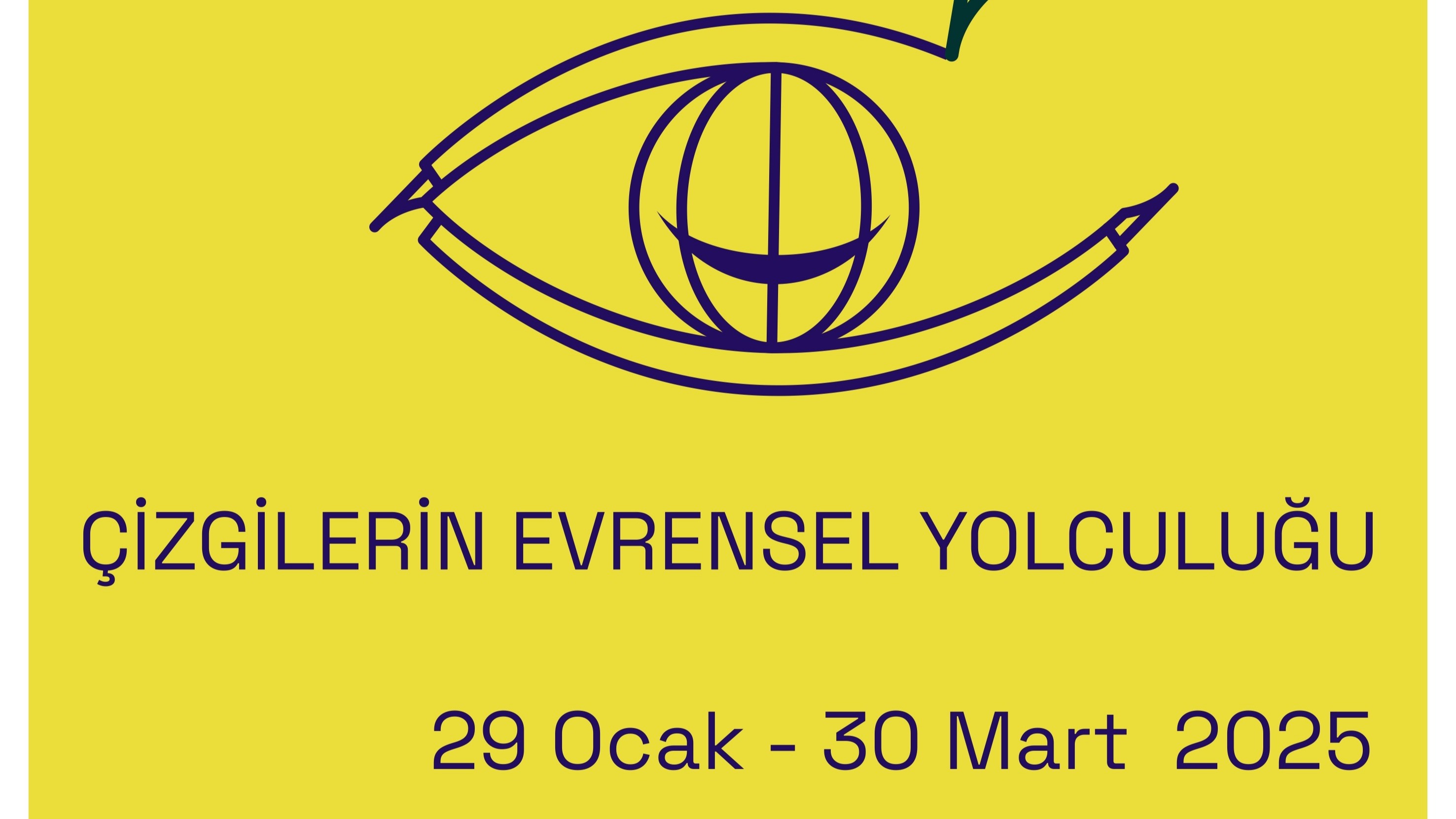 ÇİZGİLERİN EVRENSEL YOLCULUĞU

29 Ocak - 30 Mart 2025